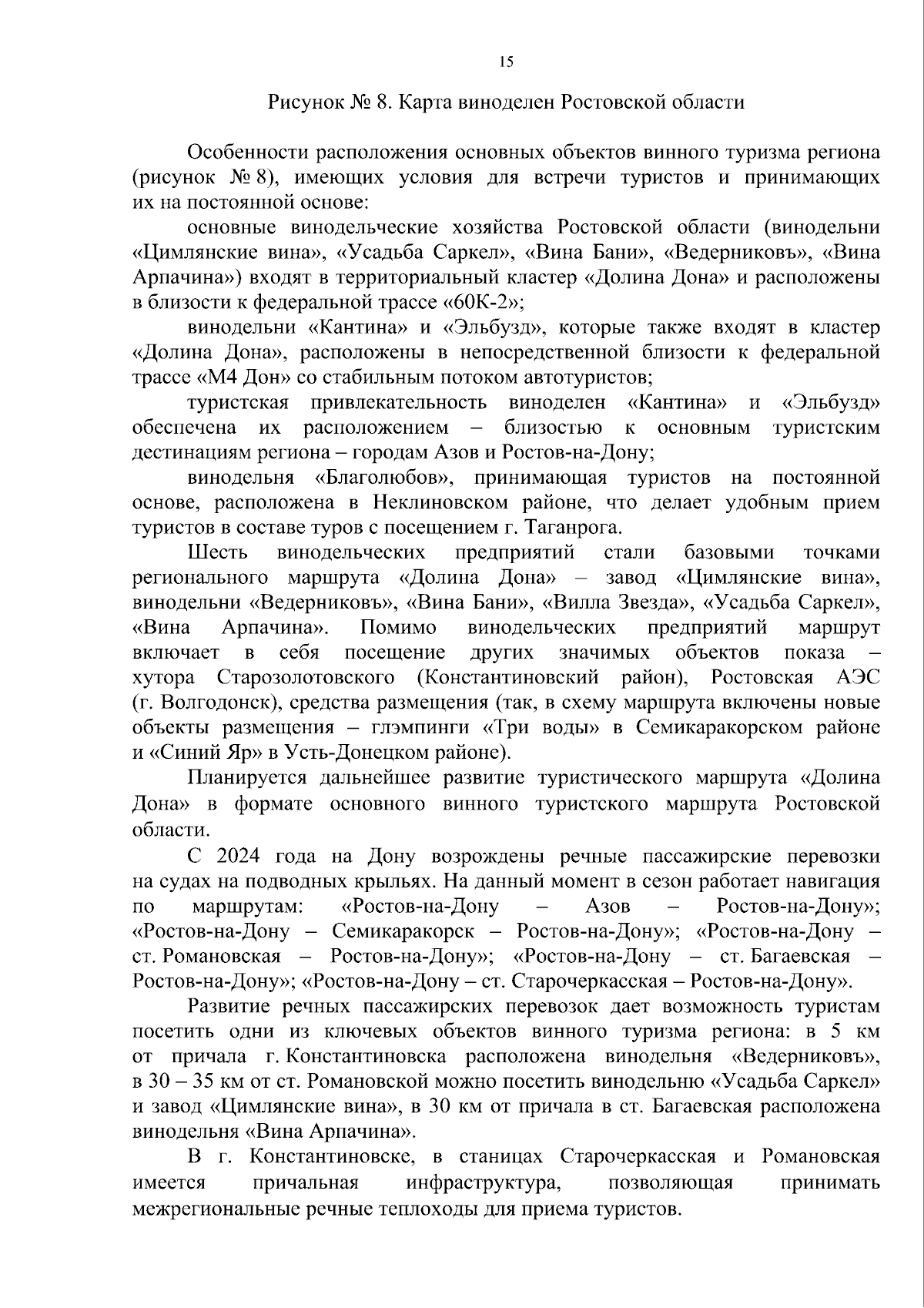 15

Рисунок № 8. Карта виноделен Ростовской области

Особенности расположения основных объектов винного туризма региона (рисунок № 8), имеющих условия для встречи туристов и принимающих их на постоянной основе:

основные винодельческие хозяйства Ростовской области (винодельни «Цимлянские вина», «Усадьба Саркел», «Вина Бани», «Ведерниковъ», «Вина Арпачина») входят в территориальный кластер «Долина Дона» и расположены в близости к федеральной трассе «60К-2»;

винодельни «Кантина» и «Эльбузд», которые также входят в кластер «Долина Дона», расположены в непосредственной близости к федеральной трассе «М4 Дон» со стабильным потоком автотуристов;

туристская привлекательность виноделен «Кантина» и «Эльбузд» обеспечена их расположением – близостью к основным туристским дестинациям региона – городам Азов и Ростов-на-Дону;

винодельня «Благолюбов», принимающая туристов на постоянной основе, расположена в Неклиновском районе, что делает удобным прием туристов в составе туров с посещением г. Таганрога.

Шесть винодельческих предприятий стали базовыми точками регионального маршрута «Долина Дона» – завод «Цимлянские вина», винодельни «Ведерниковъ», «Вина Бани», «Вилла Звезда», «Усадьба Саркел», «Вина Арпачина». Помимо винодельческих предприятий маршрут включает в себя посещение других значимых объектов показа – хутора Старозолотовского (Константиновский район), Ростовская АЭС (г. Волгодонск), средства размещения (так, в схему маршрута включены новые объекты размещения – глэмпинги «Три воды» в Семикаракорском районе и «Синий Яр» в Усть-Донецком районе).

Планируется дальнейшее развитие туристического маршрута «Долина Дона» в формате основного винного туристского маршрута Ростовской области.

С 2024 года на Дону возрождены речные пассажирские перевозки на судах на подводных крыльях. На данный момент в сезон работает навигация по маршрутам: «Ростов-на-Дону – Азов – Ростов-на-Дону»; «Ростов-на-Дону – Семикаракорск – Ростов-на-Дону»; «Ростов-на-Дону – ст. Романовская – Ростов-на-Дону»; «Ростов-на-Дону – ст. Багаевская – Ростов-на-Дону»; «Ростов-на-Дону – ст. Старочеркасская – Ростов-на-Дону».

Развитие речных пассажирских перевозок дает возможность туристам посетить одни из ключевых объектов винного туризма региона: в 5 км от причала г. Константиновска расположена винодельня «Ведерниковъ», в 30 – 35 км от ст. Романовской можно посетить винодельню «Усадьба Саркел» и завод «Цимлянские вина», в 30 км от причала в ст. Багаевская расположена винодельня «Вина Арпачина».

В г. Константиновске, в станицах Старочеркасская и Романовская имеется причальная инфраструктура, позволяющая принимать межрегиональные речные теплоходы для приема туристов.